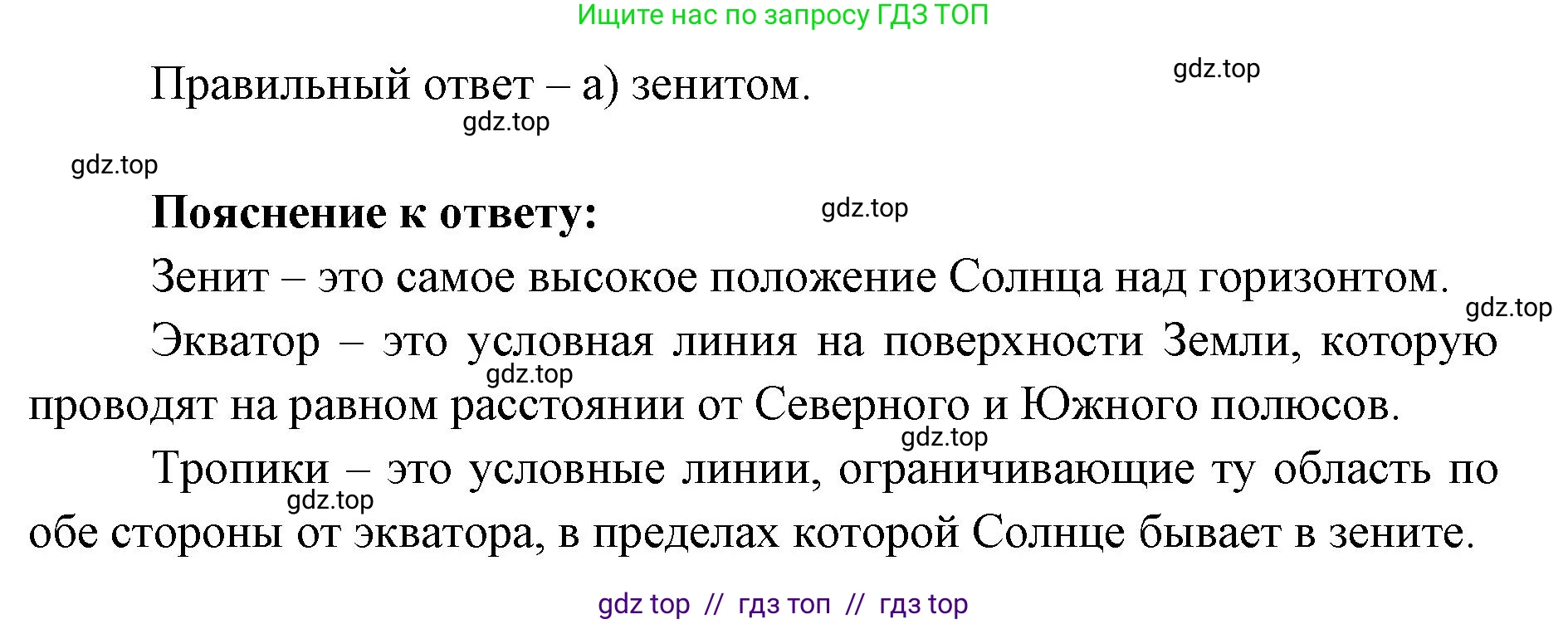 Ищите нас по запросу ГДЗ ТОП

Правильный ответ – а) зенитом.

gdz.top

gdz.top

gdz.top

**Пояснение к ответу:**

gdz.top

Зенит – это самое высокое положение Солнца над горизонтом.

gdz.top

Экватор – это условная линия на поверхности Земли, которую проводят на равном расстоянии от Северного и Южного полюсов.

gdz.top

gdz.top

Тропики – это условные линии, ограничивающие ту область по обе стороны от экватора, в пределах которой Солнце бывает в зените.

gdz.top

gdz top // гдз топ // гдз top